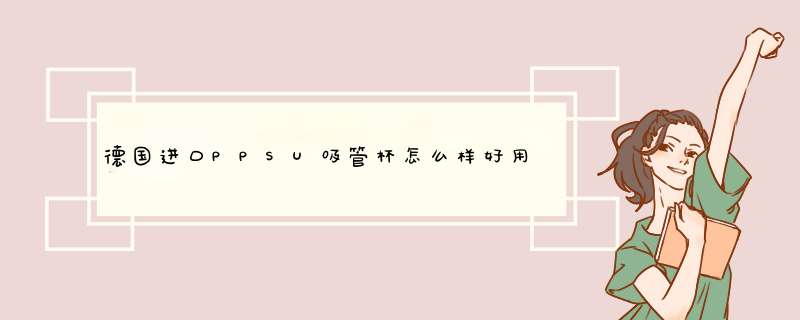 德国进口PPSU吸管杯怎么样好用